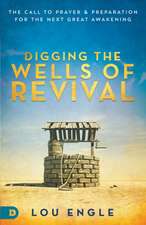 THE CALL TO PRAYER & PREPARATION FOR THE NEXT GREAT AWAKENING

DIGGING THE WELLS OF REVIVAL

D

LOU ENGLE